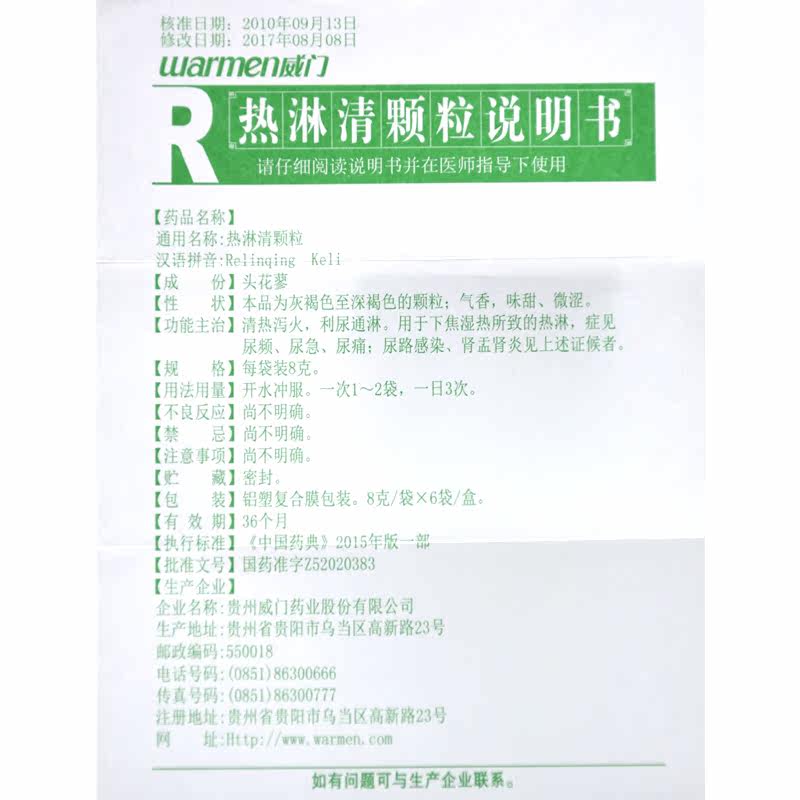 核准日期：2010年09月13日
修改日期：2017年08月08日

warmen威门

R 热淋清颗粒说明书

请仔细阅读说明书并在医师指导下使用

【药品名称】
通用名称：热淋清颗粒
汉语拼音：Relinqing Keli
【成 份】头花蓼
【性 状】本品为灰褐色至深褐色的颗粒；气香，味甜、微涩。
【功能主治】清热泻火，利尿通淋。用于下焦湿热所致的热淋，症见尿频、尿急、尿痛；尿路感染、肾盂肾炎见上述证候者。
【规 格】每袋装8克。
【用法用量】开水冲服。一次1～2袋，一日3次。
【不良反应】尚不明确。
【禁 忌】尚不明确。
【注意事项】尚不明确。
【贮 藏】密封。
【包 装】铝塑复合膜包装。8克/袋×6袋/盒。
【有 效 期】36个月
【执行标准】《中国药典》2015年版一部
【批准文号】国药准字Z52020383
【生产企业】
企业名称：贵州威门药业股份有限公司
生产地址：贵州省贵阳市乌当区高新路23号
邮政编码：550018
电话号码：(0851)86300666
传真号码：(0851)86300777
注册地址：贵州省贵阳市乌当区高新路23号
网 址：Http://www.warmen.com

如有问题可与生产企业联系。